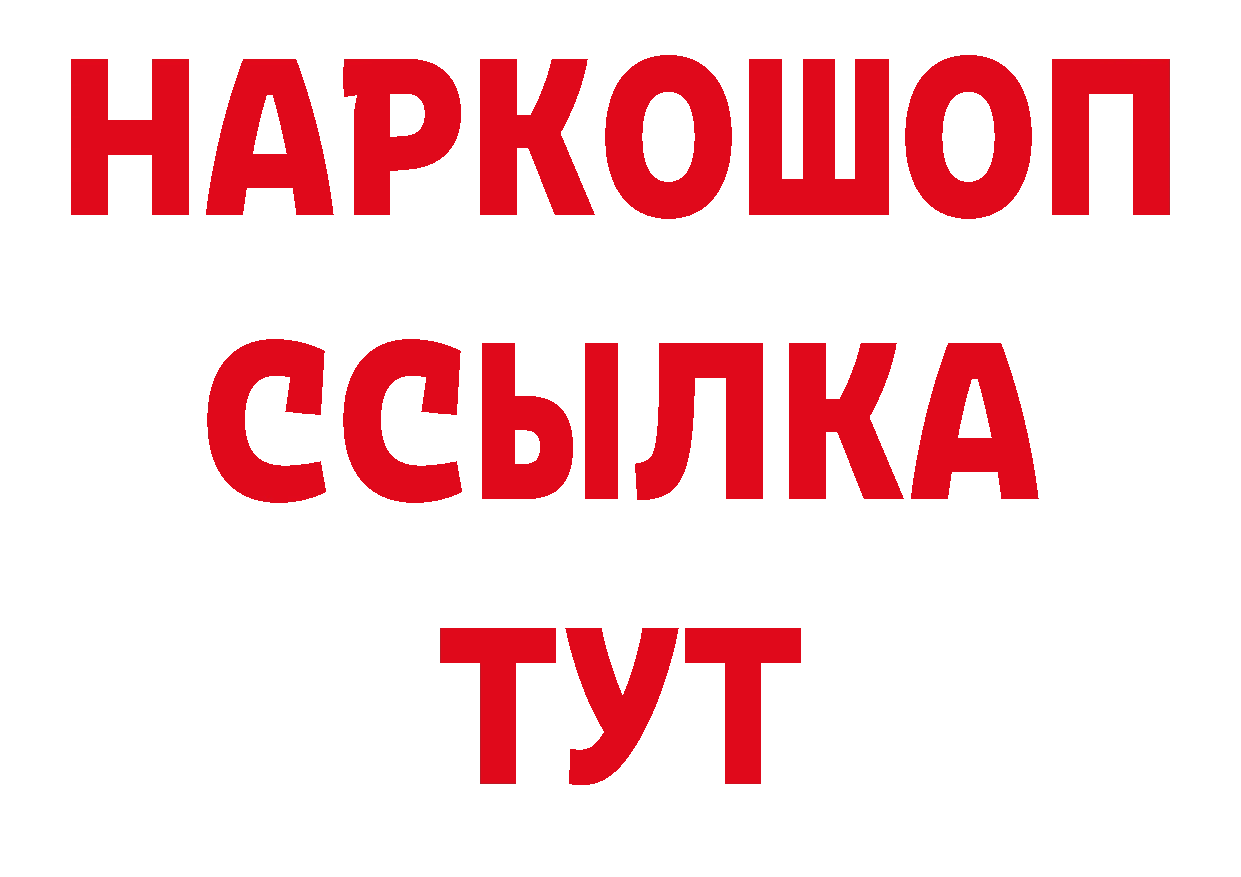 НАРКОШОП
ССЫЛКА
ТУТ